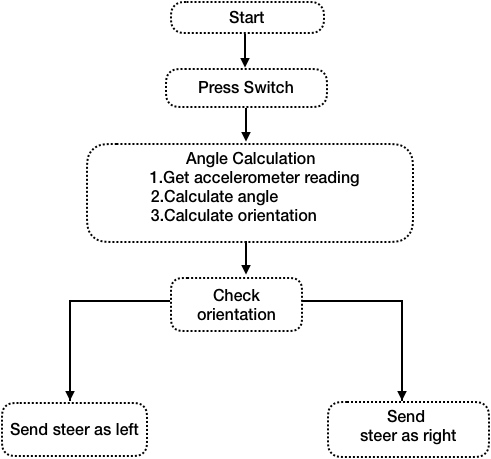 Start

Press Switch

Angle Calculation
1.Get accelerometer reading
2.Calculate angle
3.Calculate orientation

Check orientation

Send steer as left

Send steer as right